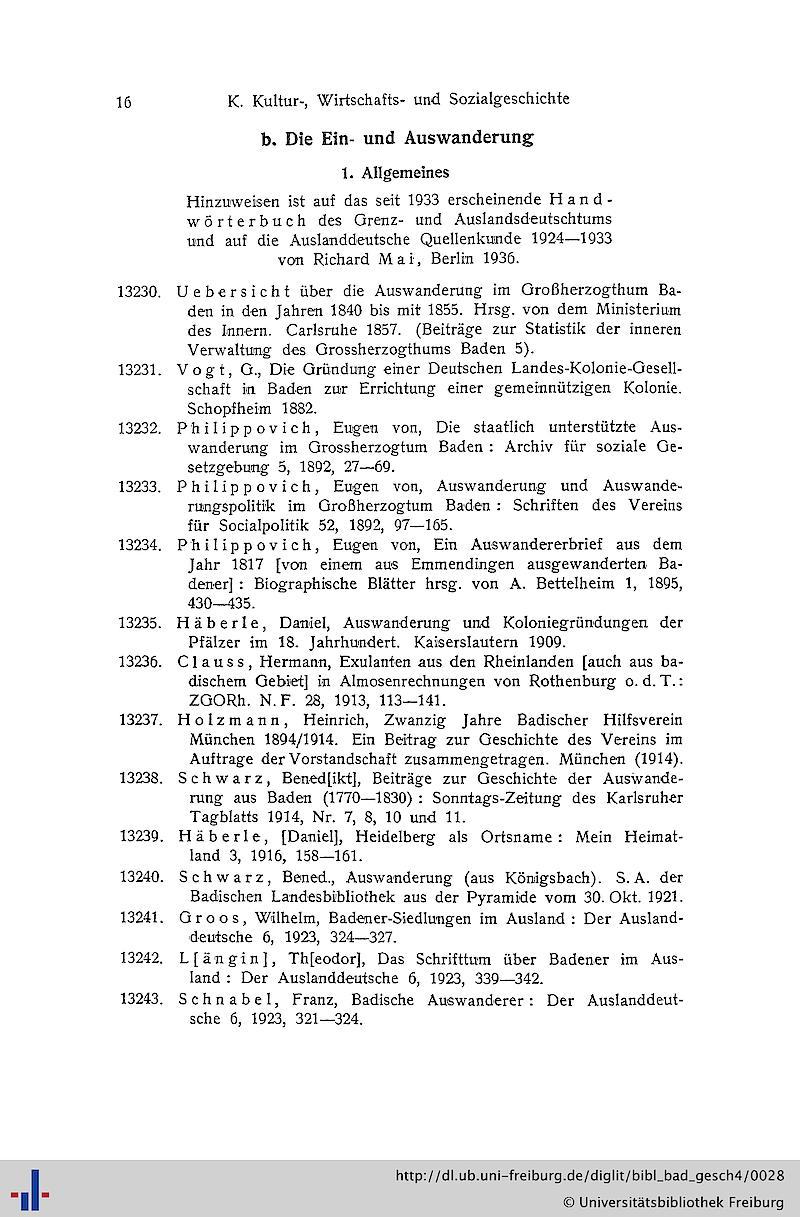 16 K. Kultur-, Wirtschafts- und Sozialgeschichte

b. Die Ein- und Auswanderung

1. Allgemeines

Hinzuweisen ist auf das seit 1933 erscheinende Handwörterbuch des Grenz- und Auslandsdeutschtums und auf die Auslanddeutsche Quellenkunde 1924—1933 von Richard Mai, Berlin 1936.

13230. Uebersicht über die Auswanderung im Großherzogthum Baden in den Jahren 1840 bis mit 1855. Hrsg. von dem Ministerium des Innern. Carlsruhe 1857. (Beiträge zur Statistik der inneren Verwaltung des Grossherzogthums Baden 5).

13231. Vogt, G., Die Gründung einer Deutschen Landes-Kolonie-Gesellschaft in Baden zur Errichtung einer gemeinnützigen Kolonie. Schopfheim 1882.

13232. Philippovich, Eugen von, Die staatlich unterstützte Auswanderung im Grossherzogtum Baden: Archiv für soziale Gesetzgebung 5, 1892, 27—69.

13233. Philippovich, Eugen von, Auswanderung und Auswanderungspolitik im Großherzogtum Baden: Schriften des Vereins für Socialpolitik 52, 1892, 97—165.

13234. Philippovich, Eugen von, Ein Auswandererbrief aus dem Jahr 1817 [von einem aus Emmendingen ausgewanderten Badener]: Biographische Blätter hrsg. von A. Bettelheim 1, 1895, 430—435.

13235. Häberle, Daniel, Auswanderung und Koloniegründungen der Pfälzer im 18. Jahrhundert. Kaiserslautern 1909.

13236. Clauss, Hermann, Exulanten aus den Rheinlanden [auch aus badischem Gebiet] in Almosenrechnungen von Rothenburg o. d. T.: ZGORh. N. F. 28, 1913, 113—141.

13237. Holzmann, Heinrich, Zwanzig Jahre Badischer Hilfsverein München 1894/1914. Ein Beitrag zur Geschichte des Vereins im Auftrage der Vorstandschaft zusammengetragen. München (1914).

13238. Schwarz, Bened[ikt], Beiträge zur Geschichte der Auswanderung aus Baden (1770—1830): Sonntags-Zeitung des Karlsruher Tagblatts 1914, Nr. 7, 8, 10 und 11.

13239. Häberle, [Daniel], Heidelberg als Ortsname: Mein Heimatland 3, 1916, 158—161.

13240. Schwarz, Bened., Auswanderung (aus Königsbach). S. A. der Badischen Landesbibliothek aus der Pyramide vom 30. Okt. 1921.

13241. Groos, Wilhelm, Badener-Siedlungen im Ausland: Der Auslanddeutsche 6, 1923, 324—327.

13242. L[ängin], Th[eodor], Das Schrifttum über Badener im Ausland: Der Auslanddeutsche 6, 1923, 339—342.

13243. Schnabel, Franz, Badische Auswanderer: Der Auslanddeutsche 6, 1923, 321—324.

http://dl.ub.uni-freiburg.de/diglit/bibl_bad_gesch4/0028
© Universitätsbibliothek Freiburg